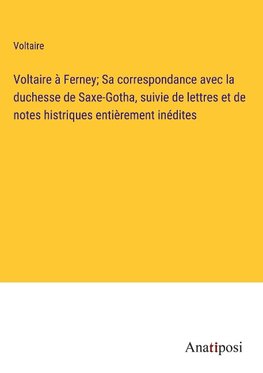 Voltaire

Voltaire à Ferney; Sa correspondance avec la duchesse de Saxe-Gotha, suivie de lettres et de notes histriques entièrement inédites

Anatiposi